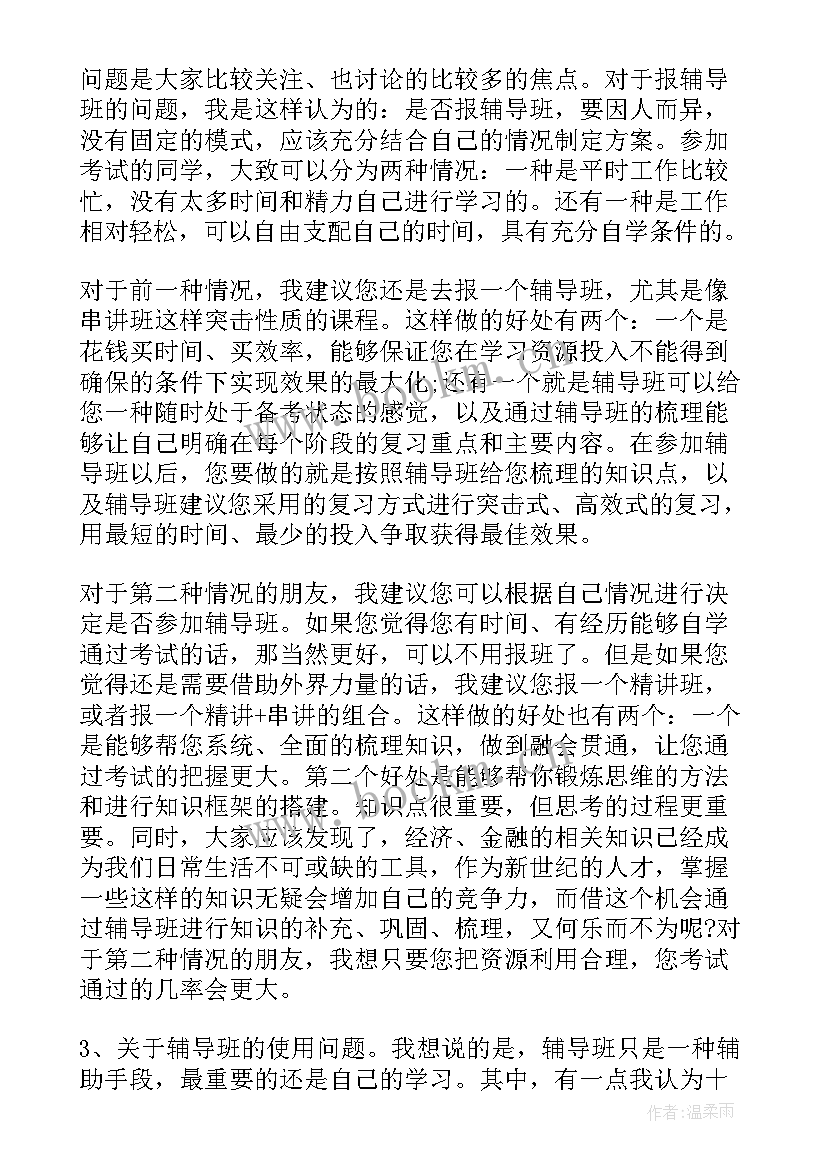 问题是大家比较关注、也讨论的比较多的焦点。对于报辅导班的问题，我是这样认为的：是否报辅导班，要因人而异，没有固定的模式，应该充分结合自己的情况制定方案。参加考试的同学，大致可以分为两种情况：一种是平时工作比较忙，没有太多时间和精力自己进行学习的。还有一种是工作相对轻松，可以自由支配自己的时间，具有充分自学条件的。

对于前一种情况，我建议您还是去报一个辅导班，尤其是像串讲班这样突击性质的课程。这样做的好处有两个：一个是花钱买时间、买效率，能够保证您在学习资源投入不能得到确保的条件下实现效果的最大化；还有一个就是辅导班可以给您一种随时处于备考状态的感觉，以及通过辅导班的梳理能够让自己明确在每个阶段的复习重点和主要内容。在参加辅导班以后，您要做的就是按照辅导班给您梳理的知识点，以及辅导班建议您采用的复习方式进行突击式、高效式的复习，用最短的时间、最少的投入争取获得最佳效果。

对于第二种情况的朋友，我建议您可以根据自己情况进行决定是否参加辅导班。如果您觉得您有时间、有经历能够自学通过考试的话，那当然更好，可以不用报班了。但是如果您觉得还是需要借助外界力量的话，我建议您报一个精讲班，或者报一个精讲+串讲的组合。这样做的好处也有两个：一个是能够帮您系统、全面的梳理知识，做到融会贯通，让您通过考试的把握更大。第二个好处是能够帮你锻炼思维的方法和进行知识框架的搭建。知识点很重要，但思考的过程更重要。同时，大家应该发现了，经济、金融的相关知识已经成为我们日常生活不可或缺的工具，作为新世纪的人才，掌握一些这样的知识无疑会增加自己的竞争力，而借这个机会通过辅导班进行知识的补充、巩固、梳理，又何乐而不为呢?对于第二种情况的朋友，我想只要您把资源利用合理，您考试通过的几率会更大。

3、关于辅导班的使用问题。我想说的是，辅导班只是一种辅助手段，最重要的还是自己的学习。其中，有一点我认为十

作者：温柔雨